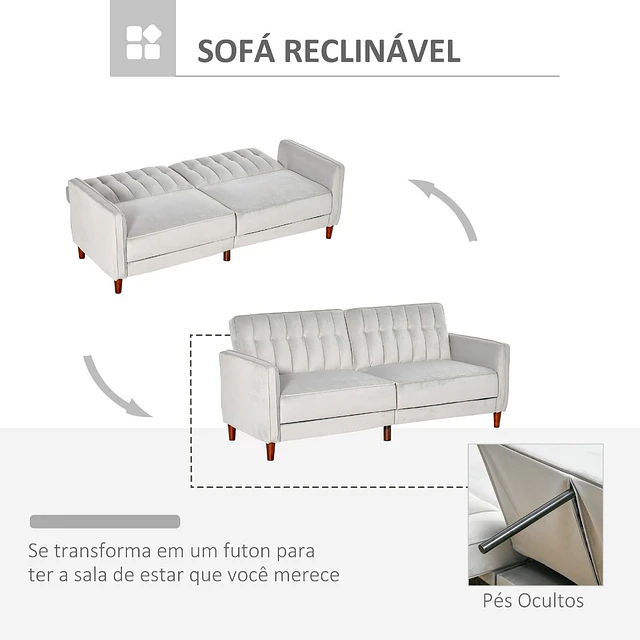 SOFÁ RECLINÁVEL

Se transforma em um futon para ter a sala de estar que você merece

Pés Ocultos